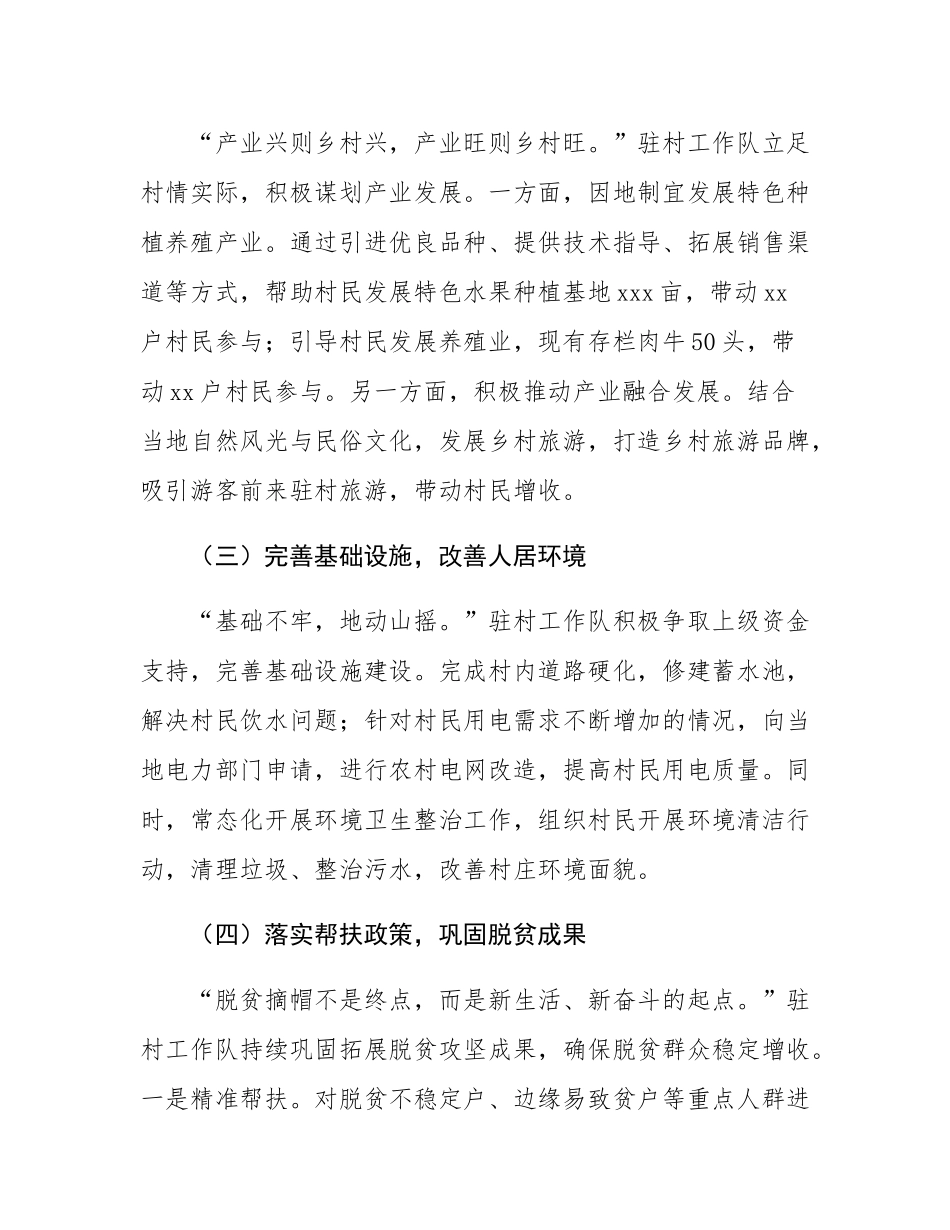 “产业兴则乡村兴，产业旺则乡村旺。”驻村工作队立足村情实际，积极谋划产业发展。一方面，因地制宜发展特色种植养殖产业。通过引进优良品种、提供技术指导、拓展销售渠道等方式，帮助村民发展特色水果种植基地 xxx 亩，带动 xx 户村民参与；引导村民发展养殖业，现有存栏肉牛 50 头，带动 xx 户村民参与。另一方面，积极推动产业融合发展。结合当地自然风光与民俗文化，发展乡村旅游，打造乡村旅游品牌，吸引游客前来驻村旅游，带动村民增收。

（三）完善基础设施，改善人居环境

“基础不牢，地动山摇。”驻村工作队积极争取上级资金支持，完善基础设施建设。完成村内道路硬化，修建蓄水池，解决村民饮水问题；针对村民用电需求不断增加的情况，向当地电力部门申请，进行农村电网改造，提高村民用电质量。同时，常态化开展环境卫生整治工作，组织村民开展环境清洁行动，清理垃圾、整治污水，改善村庄环境面貌。

（四）落实帮扶政策，巩固脱贫成果

“脱贫摘帽不是终点，而是新生活、新奋斗的起点。”驻村工作队持续巩固拓展脱贫攻坚成果，确保脱贫群众稳定增收。一是精准帮扶。对脱贫不稳定户、边缘易致贫户等重点人群进